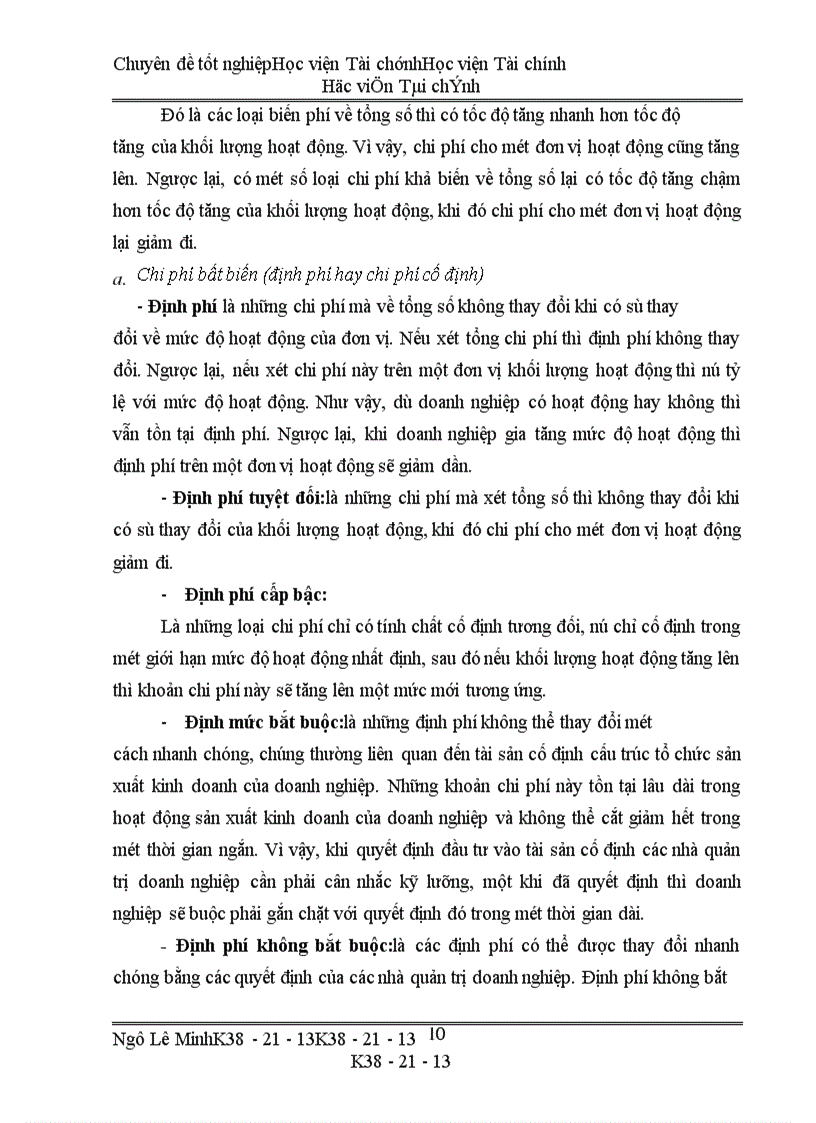 Chuyên đề tốt nghiệpHọc viện Tài chớnhHọc viện Tài chính
Häc viÖn Tµi chÝnh

Đó là các loại biến phí về tổng số thì có tốc độ tăng nhanh hơn tốc độ tăng của khối lượng hoạt động. Vì vậy, chi phí cho mét đơn vị hoạt động cũng tăng lên. Ngược lại, có mét số loại chi phí khả biến về tổng số lại có tốc độ tăng chậm hơn tốc độ tăng của khối lượng hoạt động, khi đó chi phí cho mét đơn vị hoạt động lại giảm đi.

a. Chi phí bất biến (định phí hay chi phí cố định)

- Định phí là những chi phí mà về tổng số không thay đổi khi có sù thay đổi về mức độ hoạt động của đơn vị. Nếu xét tổng chi phí thì định phí không thay đổi. Ngược lại, nếu xét chi phí này trên một đơn vị khối lượng hoạt động thì nú tỷ lệ với mức độ hoạt động. Như vậy, dù doanh nghiệp có hoạt động hay không thì vẫn tồn tại định phí. Ngược lại, khi doanh nghiệp gia tăng mức độ hoạt động thì định phí trên một đơn vị hoạt động sẽ giảm dần.

- Định phí tuyệt đối:là những chi phí mà xét tổng số thì không thay đổi khi có sù thay đổi của khối lượng hoạt động, khi đó chi phí cho mét đơn vị hoạt động giảm đi.

- Định phí cấp bậc:

Là những loại chi phí chỉ có tính chất cố định tương đối, nú chỉ cố định trong mét giới hạn mức độ hoạt động nhất định, sau đó nếu khối lượng hoạt động tăng lên thì khoản chi phí này sẽ tăng lên một mức mới tương ứng.

- Định mức bắt buộc:là những định phí không thể thay đổi mét cách nhanh chóng, chúng thường liên quan đến tài sản cố định cấu trúc tổ chức sản xuất kinh doanh của doanh nghiệp. Những khoản chi phí này tồn tại lâu dài trong hoạt động sản xuất kinh doanh của doanh nghiệp và không thể cắt giảm hết trong mét thời gian ngắn. Vì vậy, khi quyết định đầu tư vào tài sản cố định các nhà quản trị doanh nghiệp cần phải cân nhắc kỹ lưỡng, một khi đã quyết định thì doanh nghiệp sẽ buộc phải gắn chặt với quyết định đó trong mét thời gian dài.

- Định phí không bắt buộc:là các định phí có thể được thay đổi nhanh chóng bằng các quyết định của các nhà quản trị doanh nghiệp. Định phí không bắt

Ngô Lê MinhK38 - 21 - 13K38 - 21 - 13 10
K38 - 21 - 13